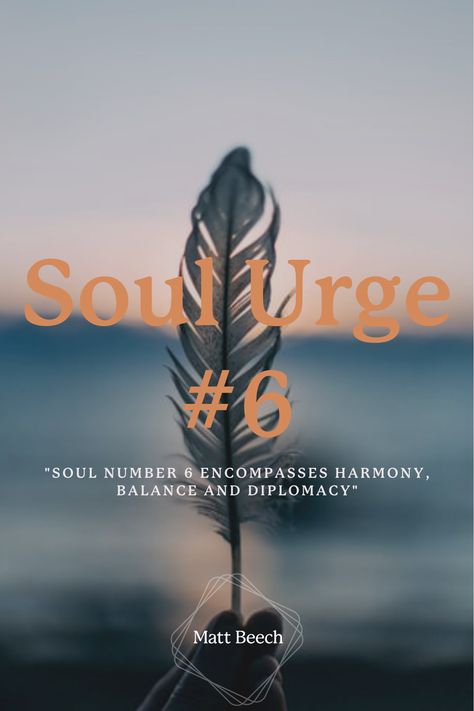 Soul Urge
#6

"SOUL NUMBER 6 ENCOMPASSES HARMONY, BALANCE AND DIPLOMACY"

Matt Beech